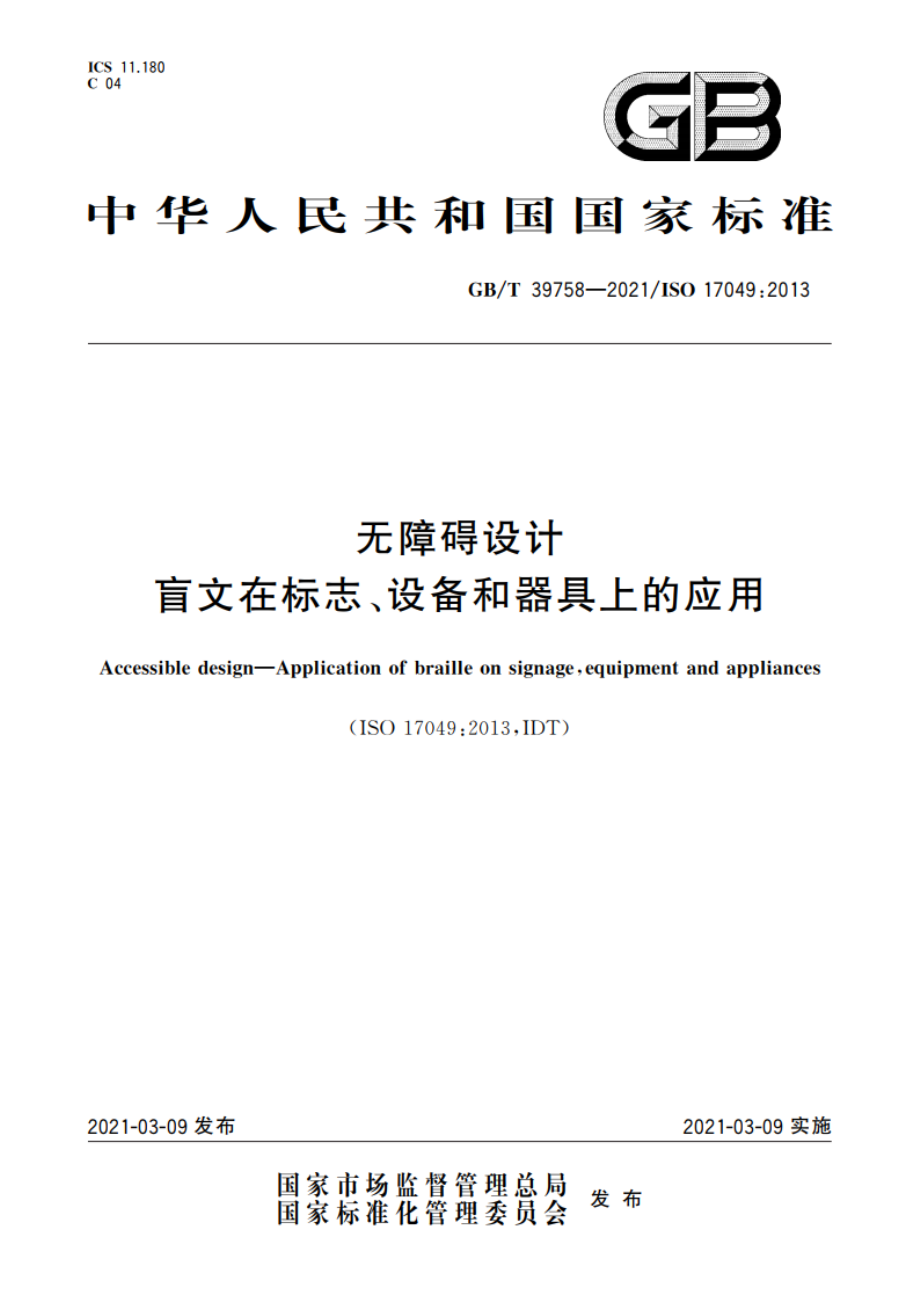 ICS 11.180
C 04

GB

中华人民共和国国家标准

GB/T 39758—2021/ISO 17049:2013

无障碍设计
盲文在标志、设备和器具上的应用

Accessible design—Application of braille on signage, equipment and appliances

(ISO 17049:2013,IDT)

2021-03-09 发布

2021-03-09 实施

国家市场监督管理总局
国家标准化管理委员会
发布